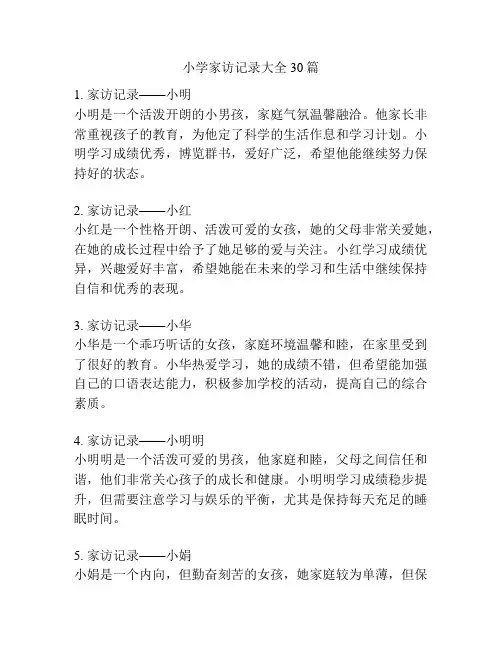 小学家访记录大全30篇

1. 家访记录——小明
小明是一个活泼开朗的小男孩，家庭气氛温馨融洽。他家长非常重视孩子的教育，为他定了科学的生活作息和学习计划。小明学习成绩优秀，博览群书，爱好广泛，希望他能继续努力保持好的状态。

2. 家访记录——小红
小红是一个性格开朗、活泼可爱的女孩，她的父母非常关爱她，在她的成长过程中给予了她足够的爱与关注。小红学习成绩优异，兴趣爱好丰富，希望她能在未来的学习和生活中继续保持自信和优秀的表现。

3. 家访记录——小华
小华是一个乖巧听话的女孩，家庭环境温馨和睦，在家里受到了很好的教育。小华热爱学习，她的成绩不错，但希望能加强自己的口语表达能力，积极参加学校的活动，提高自己的综合素质。

4. 家访记录——小明明
小明明是一个活泼可爱的男孩，他家庭和睦，父母之间信任和谐，他们非常关心孩子的成长和健康。小明明学习成绩稳步提升，但需要注意学习与娱乐的平衡，尤其是保持每天充足的睡眠时间。

5. 家访记录——小娟
小娟是一个内向，但勤奋刻苦的女孩，她家庭较为单薄，但保